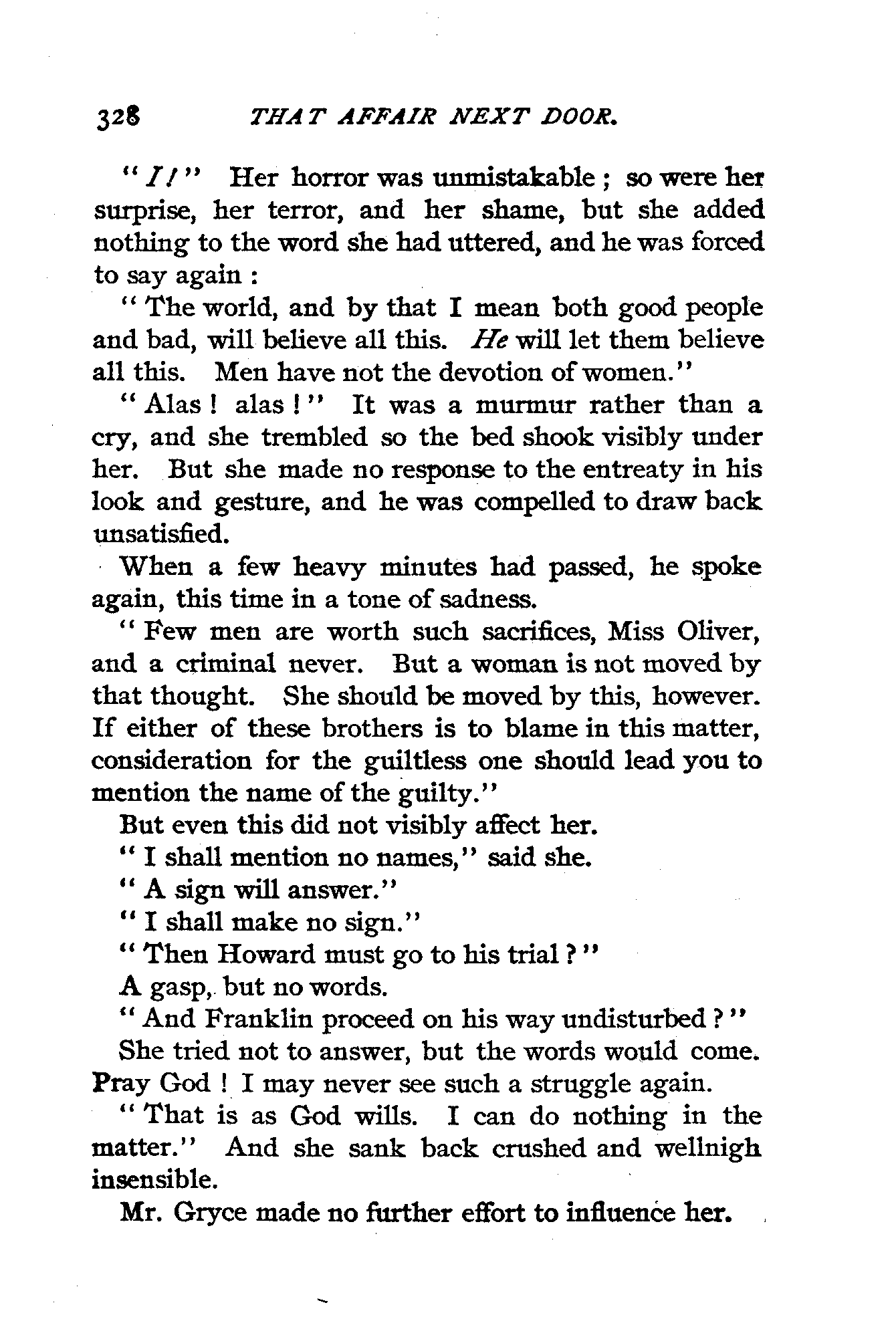 328 THAT AFFAIR NEXT DOOR.

"I!" Her horror was unmistakable; so were her surprise, her terror, and her shame, but she added nothing to the word she had uttered, and he was forced to say again:

"The world, and by that I mean both good people and bad, will believe all this. He will let them believe all this. Men have not the devotion of women."

"Alas! alas!" It was a murmur rather than a cry, and she trembled so the bed shook visibly under her. But she made no response to the entreaty in his look and gesture, and he was compelled to draw back unsatisfied.

When a few heavy minutes had passed, he spoke again, this time in a tone of sadness.

"Few men are worth such sacrifices, Miss Oliver, and a criminal never. But a woman is not moved by that thought. She should be moved by this, however. If either of these brothers is to blame in this matter, consideration for the guiltless one should lead you to mention the name of the guilty."

But even this did not visibly affect her.

"I shall mention no names," said she.

"A sign will answer."

"I shall make no sign."

"Then Howard must go to his trial?"

A gasp, but no words.

"And Franklin proceed on his way undisturbed?"

She tried not to answer, but the words would come. Pray God! I may never see such a struggle again.

"That is as God wills. I can do nothing in the matter." And she sank back crushed and wellnigh insensible.

Mr. Gryce made no further effort to influence her.